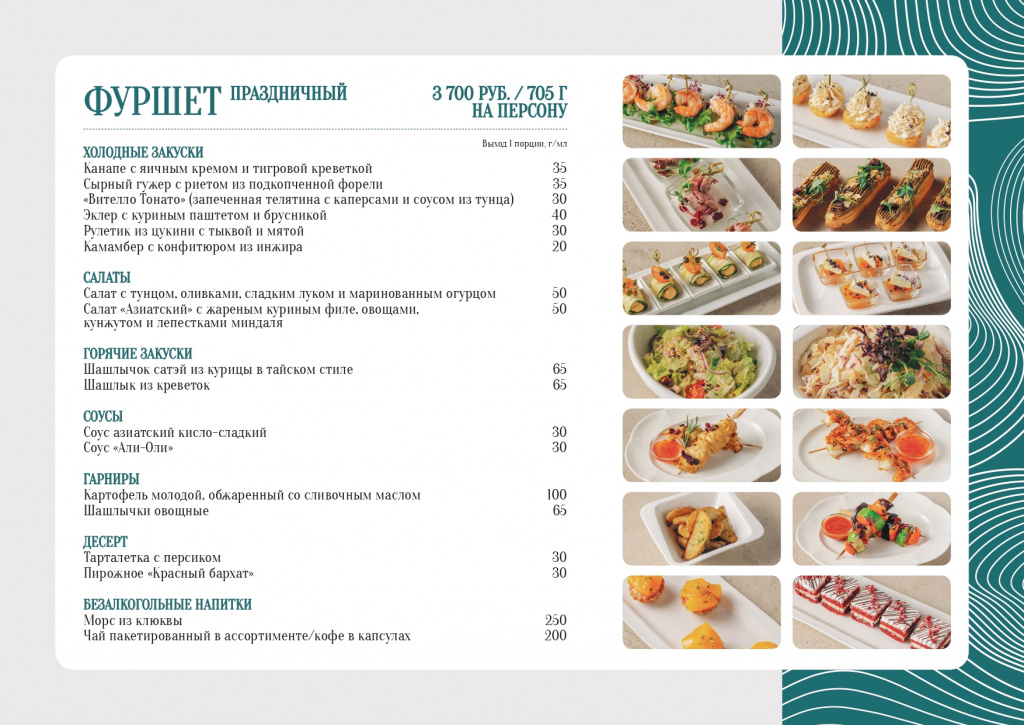 ФУРШЕТ ПРАЗДНИЧНЫЙ

3 700 РУБ. / 705 Г
НА ПЕРСОНУ

Выход 1 порции, г/мл

ХОЛОДНЫЕ ЗАКУСКИ
Канапе с яичным кремом и тигровой креветкой 35
Сырный гужер с риетом из подкопченной форели 35
«Вителло Тонато» (запеченная телятина с каперсами и соусом из тунца) 30
Эклер с куриным паштетом и брусникой 40
Рулетик из цукини с тыквой и мятой 30
Камамбер с конфитюром из инжира 20

САЛАТЫ
Салат с тунцом, оливками, сладким луком и маринованным огурцом 50
Салат «Азиатский» с жареным куриным филе, овощами, кунжутом и лепестками миндаля 50

ГОРЯЧИЕ ЗАКУСКИ
Шашлычок сатэй из курицы в тайском стиле 65
Шашлык из креветок 65

СОУСЫ
Соус азиатский кисло-сладкий 30
Соус «Али-Оли» 30

ГАРНИРЫ
Картофель молодой, обжаренный со сливочным маслом 100
Шашлычки овощные 65

ДЕСЕРТ
Тарталетка с персиком 30
Пирожное «Красный бархат» 30

БЕЗАЛКОГОЛЬНЫЕ НАПИТКИ
Морс из клюквы 250
Чай пакетированный в ассортименте/кофе в капсулах 200